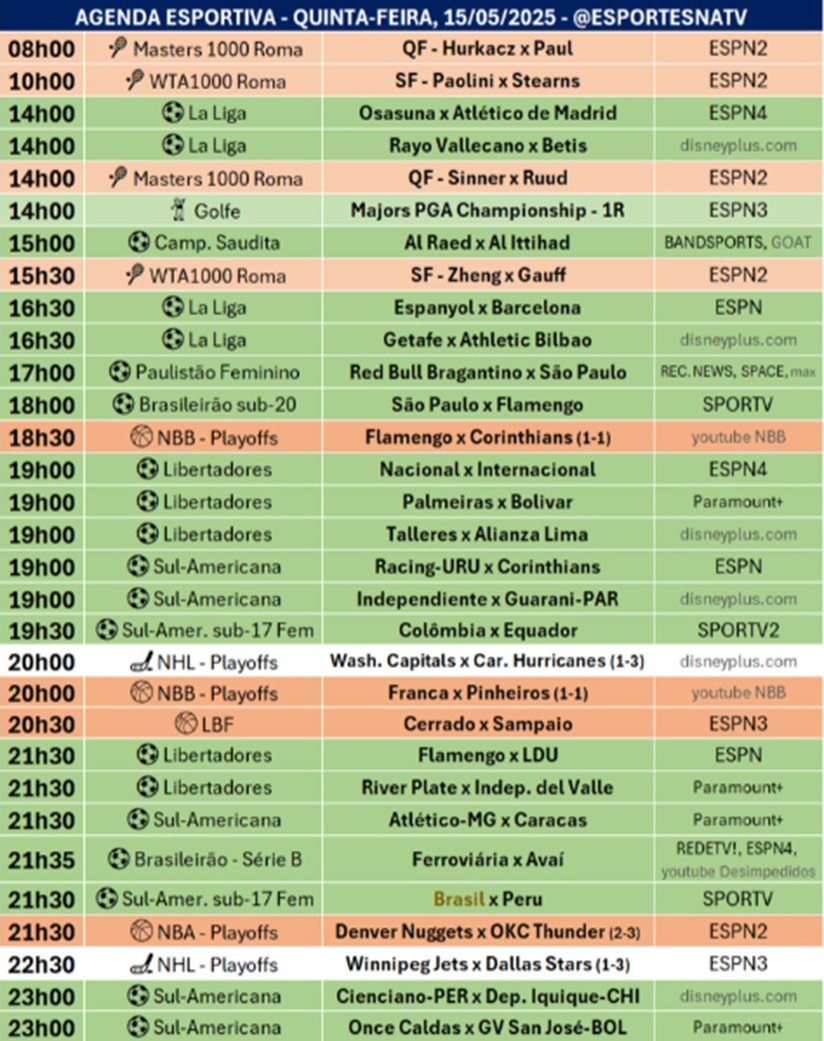 AGENDA ESPORTIVA - QUINTA-FEIRA, 15/05/2025 - @ESPORTESNATV

| | | | |
|---|---|---|---|
| 08h00 | Masters 1000 Roma | QF - Hurkacz x Paul | ESPN2 |
| 10h00 | WTA1000 Roma | SF - Paolini x Stearns | ESPN2 |
| 14h00 | La Liga | Osasuna x Atlético de Madrid | ESPN4 |
| 14h00 | La Liga | Rayo Vallecano x Betis | disneyplus.com |
| 14h00 | Masters 1000 Roma | QF - Sinner x Ruud | ESPN2 |
| 14h00 | Golfe | Majors PGA Championship - 1R | ESPN3 |
| 15h00 | Camp. Saudita | Al Raed x Al Ittihad | BANDSPORTS, GOAT |
| 15h30 | WTA1000 Roma | SF - Zheng x Gauff | ESPN2 |
| 16h30 | La Liga | Espanyol x Barcelona | ESPN |
| 16h30 | La Liga | Getafe x Athletic Bilbao | disneyplus.com |
| 17h00 | Paulistão Feminino | Red Bull Bragantino x São Paulo | REC. NEWS, SPACE, max |
| 18h00 | Brasileirão sub-20 | São Paulo x Flamengo | SPORTV |
| 18h30 | NBB - Playoffs | Flamengo x Corinthians (1-1) | youtube NBB |
| 19h00 | Libertadores | Nacional x Internacional | ESPN4 |
| 19h00 | Libertadores | Palmeiras x Bolivar | Paramount+ |
| 19h00 | Libertadores | Talleres x Alianza Lima | disneyplus.com |
| 19h00 | Sul-Americana | Racing-URU x Corinthians | ESPN |
| 19h00 | Sul-Americana | Independiente x Guarani-PAR | disneyplus.com |
| 19h30 | Sul-Amer. sub-17 Fem | Colômbia x Equador | SPORTV2 |
| 20h00 | NHL - Playoffs | Wash. Capitals x Car. Hurricanes (1-3) | disneyplus.com |
| 20h00 | NBB - Playoffs | Franca x Pinheiros (1-1) | youtube NBB |
| 20h30 | LBF | Cerrado x Sampaio | ESPN3 |
| 21h30 | Libertadores | Flamengo x LDU | ESPN |
| 21h30 | Libertadores | River Plate x Indep. del Valle | Paramount+ |
| 21h30 | Sul-Americana | Atlético-MG x Caracas | Paramount+ |
| 21h35 | Brasileirão - Série B | Ferroviária x Avaí | REDETV!, ESPN4, youtube Desimpedidos |
| 21h30 | Sul-Amer. sub-17 Fem | Brasil x Peru | SPORTV |
| 21h30 | NBA - Playoffs | Denver Nuggets x OKC Thunder (2-3) | ESPN2 |
| 22h30 | NHL - Playoffs | Winnipeg Jets x Dallas Stars (1-3) | ESPN3 |
| 23h00 | Sul-Americana | Cienciano-PER x Dep. Iquique-CHI | disneyplus.com |
| 23h00 | Sul-Americana | Once Caldas x GV San José-BOL | Paramount+ |